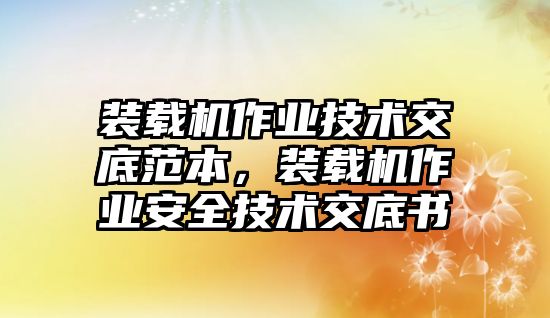 装载机作业技术交底范本，装载机作业安全技术交底书